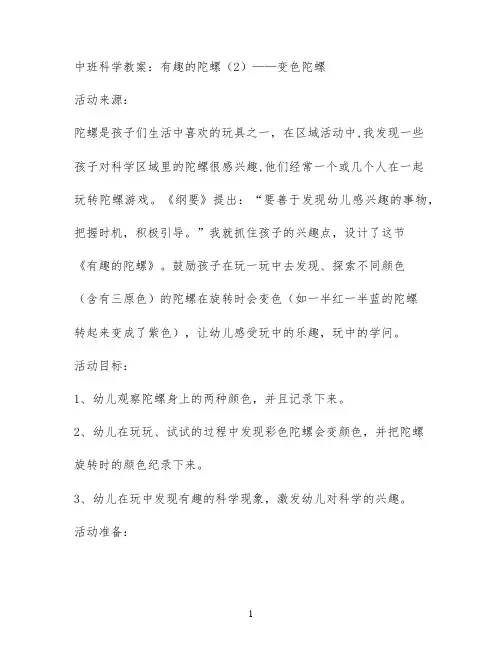 中班科学教案：有趣的陀螺（2）——变色陀螺

活动来源：

陀螺是孩子们生活中喜欢的玩具之一，在区域活动中,我发现一些孩子对科学区域里的陀螺很感兴趣,他们经常一个或几个人在一起玩转陀螺游戏。《纲要》提出：“要善于发现幼儿感兴趣的事物，把握时机，积极引导。”我就抓住孩子的兴趣点，设计了这节《有趣的陀螺》。鼓励孩子在玩一玩中去发现、探索不同颜色（含有三原色）的陀螺在旋转时会变色（如一半红一半蓝的陀螺转起来变成了紫色），让幼儿感受玩中的乐趣，玩中的学问。

活动目标：

1、幼儿观察陀螺身上的两种颜色，并且记录下来。

2、幼儿在玩玩、试试的过程中发现彩色陀螺会变颜色，并把陀螺旋转时的颜色纪录下来。

3、幼儿在玩中发现有趣的科学现象，激发幼儿对科学的兴趣。

活动准备：

1